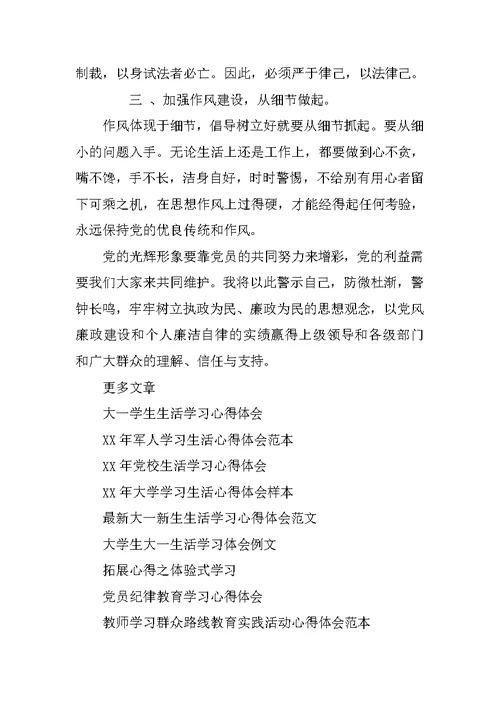 制裁，以身试法者必亡。因此，必须严于律己，以法律己。

三 、加强作风建设，从细节做起。

作风体现于细节，倡导树立好就要从细节抓起。要从细小的问题入手。无论生活上还是工作上，都要做到心不贪，嘴不馋，手不长，洁身自好，时时警惕，不给别有用心者留下可乘之机，在思想作风上过得硬，才能经得起任何考验，永远保持党的优良传统和作风。

党的光辉形象要靠党员的共同努力来增彩，党的利益需要我们大家来共同维护。我将以此警示自己，防微杜渐，警钟长鸣，牢牢树立执政为民、廉政为民的思想观念，以党风廉政建设和个人廉洁自律的实绩赢得上级领导和各级部门和广大群众的理解、信任与支持。

更多文章

大一学生生活学习心得体会

XX 年军人学习生活心得体会范本

XX 年党校生活学习心得体会

XX 年大学学习生活心得体会样本

最新大一新生生活学习心得体会范文

大学生大一生活学习体会例文

拓展心得之体验式学习

党员纪律教育学习心得体会

教师学习群众路线教育实践活动心得体会范本